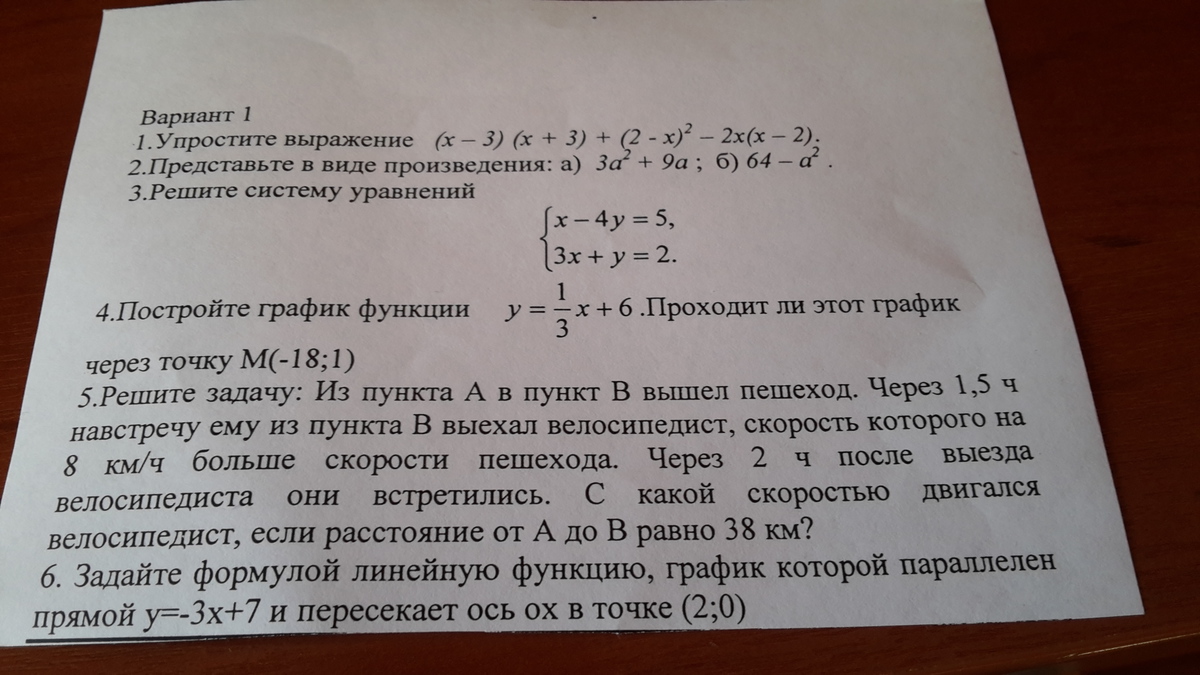 Вариант 1
1.Упростите выражение $(x-3)(x+3)+(2-x)^2-2x(x-2)$.
2.Представьте в виде произведения: а) $3a^2+9a$ ; б) $64-a^2$ .
3.Решите систему уравнений

$\begin{cases} x-4y=5, \\ 3x+y=2. \end{cases}$

4.Постройте график функции $y=\frac{1}{3}x+6$ .Проходит ли этот график через точку М(-18;1)

5.Решите задачу: Из пункта А в пункт В вышел пешеход. Через 1,5 ч навстречу ему из пункта В выехал велосипедист, скорость которого на 8 км/ч больше скорости пешехода. Через 2 ч после выезда велосипедиста они встретились. С какой скоростью двигался велосипедист, если расстояние от А до В равно 38 км?

6. Задайте формулой линейную функцию, график которой параллелен прямой у=-3х+7 и пересекает ось ох в точке (2;0)